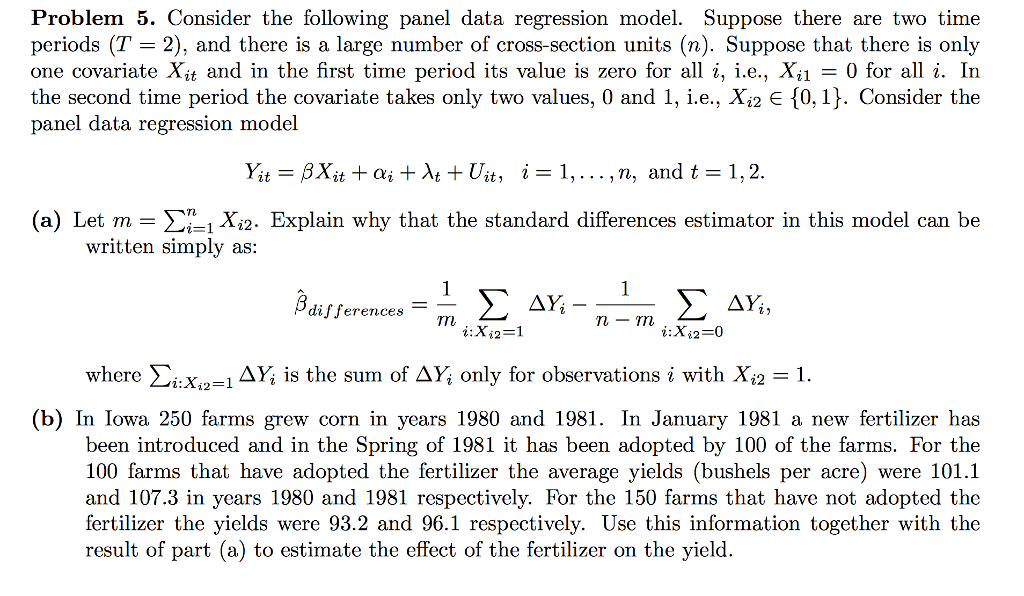 **Problem 5.** Consider the following panel data regression model. Suppose there are two time periods ($T = 2$), and there is a large number of cross-section units ($n$). Suppose that there is only one covariate $X_{it}$ and in the first time period its value is zero for all $i$, i.e., $X_{i1} = 0$ for all $i$. In the second time period the covariate takes only two values, 0 and 1, i.e., $X_{i2} \in \{0, 1\}$. Consider the panel data regression model

$$Y_{it} = \beta X_{it} + \alpha_i + \lambda_t + U_{it}, \quad i = 1, \ldots, n, \text{ and } t = 1, 2.$$

**(a)** Let $m = \sum_{i=1}^{n} X_{i2}$. Explain why that the standard differences estimator in this model can be written simply as:

$$\hat{\beta}_{differences} = \frac{1}{m} \sum_{i:X_{i2}=1} \Delta Y_i - \frac{1}{n-m} \sum_{i:X_{i2}=0} \Delta Y_i,$$

where $\sum_{i:X_{i2}=1} \Delta Y_i$ is the sum of $\Delta Y_i$ only for observations $i$ with $X_{i2} = 1$.

**(b)** In Iowa 250 farms grew corn in years 1980 and 1981. In January 1981 a new fertilizer has been introduced and in the Spring of 1981 it has been adopted by 100 of the farms. For the 100 farms that have adopted the fertilizer the average yields (bushels per acre) were 101.1 and 107.3 in years 1980 and 1981 respectively. For the 150 farms that have not adopted the fertilizer the yields were 93.2 and 96.1 respectively. Use this information together with the result of part (a) to estimate the effect of the fertilizer on the yield.